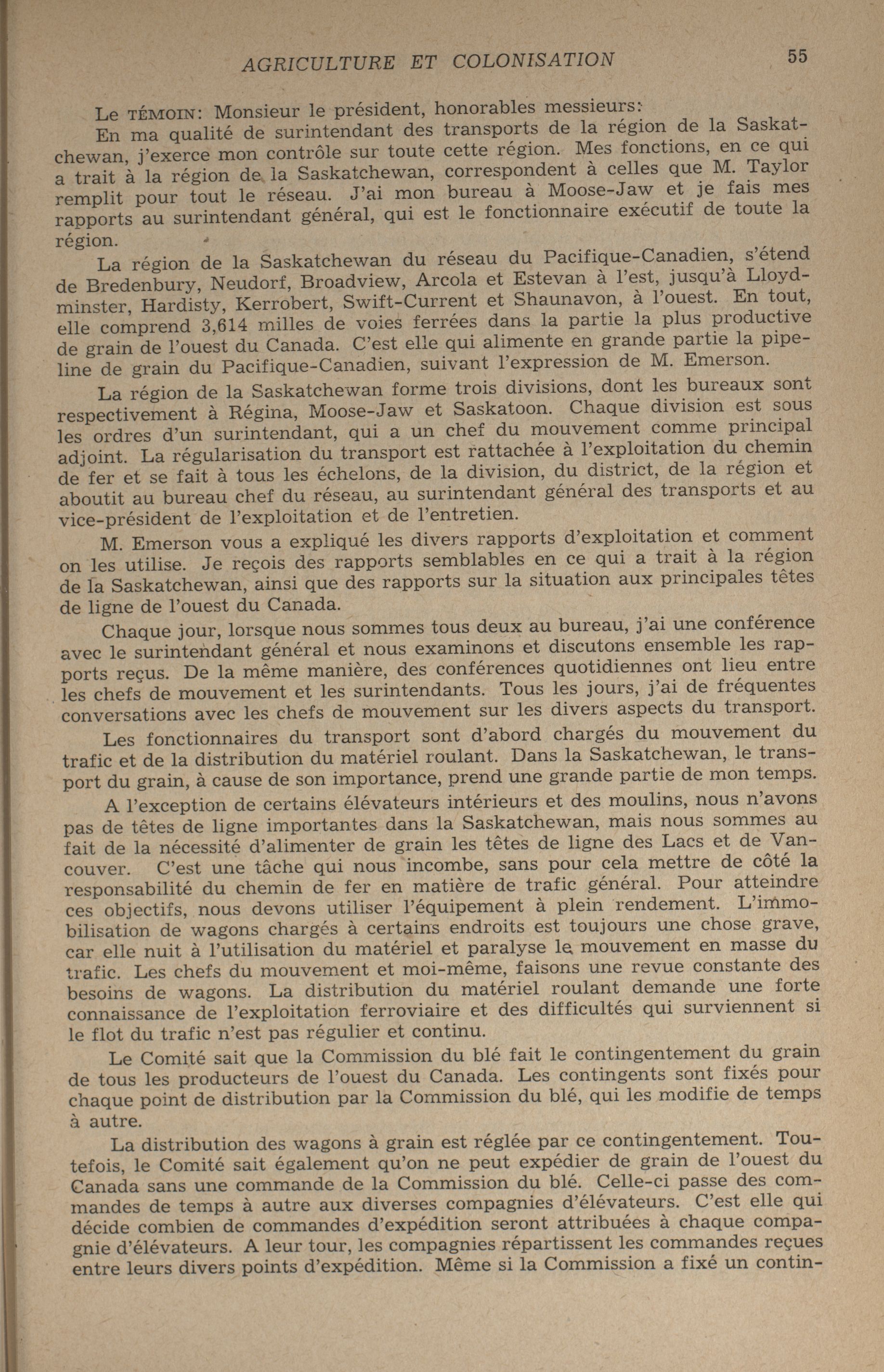 AGRICULTURE ET COLONISATION 55

Le TÉMOIN: Monsieur le président, honorables messieurs:

En ma qualité de surintendant des transports de la région de la Saskatchewan, j'exerce mon contrôle sur toute cette région. Mes fonctions, en ce qui a trait à la région de la Saskatchewan, correspondent à celles que M. Taylor remplit pour tout le réseau. J'ai mon bureau à Moose-Jaw et je fais mes rapports au surintendant général, qui est le fonctionnaire exécutif de toute la région.

La région de la Saskatchewan du réseau du Pacifique-Canadien, s'étend de Bredenbury, Neudorf, Broadview, Arcola et Estevan à l'est, jusqu'à Lloydminster, Hardisty, Kerrobert, Swift-Current et Shaunavon, à l'ouest. En tout, elle comprend 3,614 milles de voies ferrées dans la partie la plus productive de grain de l'ouest du Canada. C'est elle qui alimente en grande partie la pipeline de grain du Pacifique-Canadien, suivant l'expression de M. Emerson.

La région de la Saskatchewan forme trois divisions, dont les bureaux sont respectivement à Régina, Moose-Jaw et Saskatoon. Chaque division est sous les ordres d'un surintendant, qui a un chef du mouvement comme principal adjoint. La régularisation du transport est rattachée à l'exploitation du chemin de fer et se fait à tous les échelons, de la division, du district, de la région et aboutit au bureau chef du réseau, au surintendant général des transports et au vice-président de l'exploitation et de l'entretien.

M. Emerson vous a expliqué les divers rapports d'exploitation et comment on les utilise. Je reçois des rapports semblables en ce qui a trait à la région de la Saskatchewan, ainsi que des rapports sur la situation aux principales têtes de ligne de l'ouest du Canada.

Chaque jour, lorsque nous sommes tous deux au bureau, j'ai une conférence avec le surintendant général et nous examinons et discutons ensemble les rapports reçus. De la même manière, des conférences quotidiennes ont lieu entre les chefs de mouvement et les surintendants. Tous les jours, j'ai de fréquentes conversations avec les chefs de mouvement sur les divers aspects du transport.

Les fonctionnaires du transport sont d'abord chargés du mouvement du trafic et de la distribution du matériel roulant. Dans la Saskatchewan, le transport du grain, à cause de son importance, prend une grande partie de mon temps.

A l'exception de certains élévateurs intérieurs et des moulins, nous n'avons pas de têtes de ligne importantes dans la Saskatchewan, mais nous sommes au fait de la nécessité d'alimenter de grain les têtes de ligne des Lacs et de Vancouver. C'est une tâche qui nous incombe, sans pour cela mettre de côté la responsabilité du chemin de fer en matière de trafic général. Pour atteindre ces objectifs, nous devons utiliser l'équipement à plein rendement. L'immobilisation de wagons chargés à certains endroits est toujours une chose grave, car elle nuit à l'utilisation du matériel et paralyse le mouvement en masse du trafic. Les chefs du mouvement et moi-même, faisons une revue constante des besoins de wagons. La distribution du matériel roulant demande une forte connaissance de l'exploitation ferroviaire et des difficultés qui surviennent si le flot du trafic n'est pas régulier et continu.

Le Comité sait que la Commission du blé fait le contingentement du grain de tous les producteurs de l'ouest du Canada. Les contingents sont fixés pour chaque point de distribution par la Commission du blé, qui les modifie de temps à autre.

La distribution des wagons à grain est réglée par ce contingentement. Toutefois, le Comité sait également qu'on ne peut expédier de grain de l'ouest du Canada sans une commande de la Commission du blé. Celle-ci passe des commandes de temps à autre aux diverses compagnies d'élévateurs. C'est elle qui décide combien de commandes d'expédition seront attribuées à chaque compagnie d'élévateurs. A leur tour, les compagnies répartissent les commandes reçues entre leurs divers points d'expédition. Même si la Commission a fixé un contin-